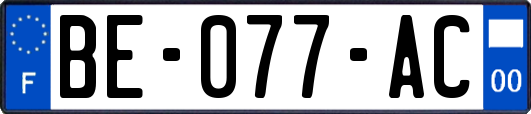 F

BE-077-AC

00